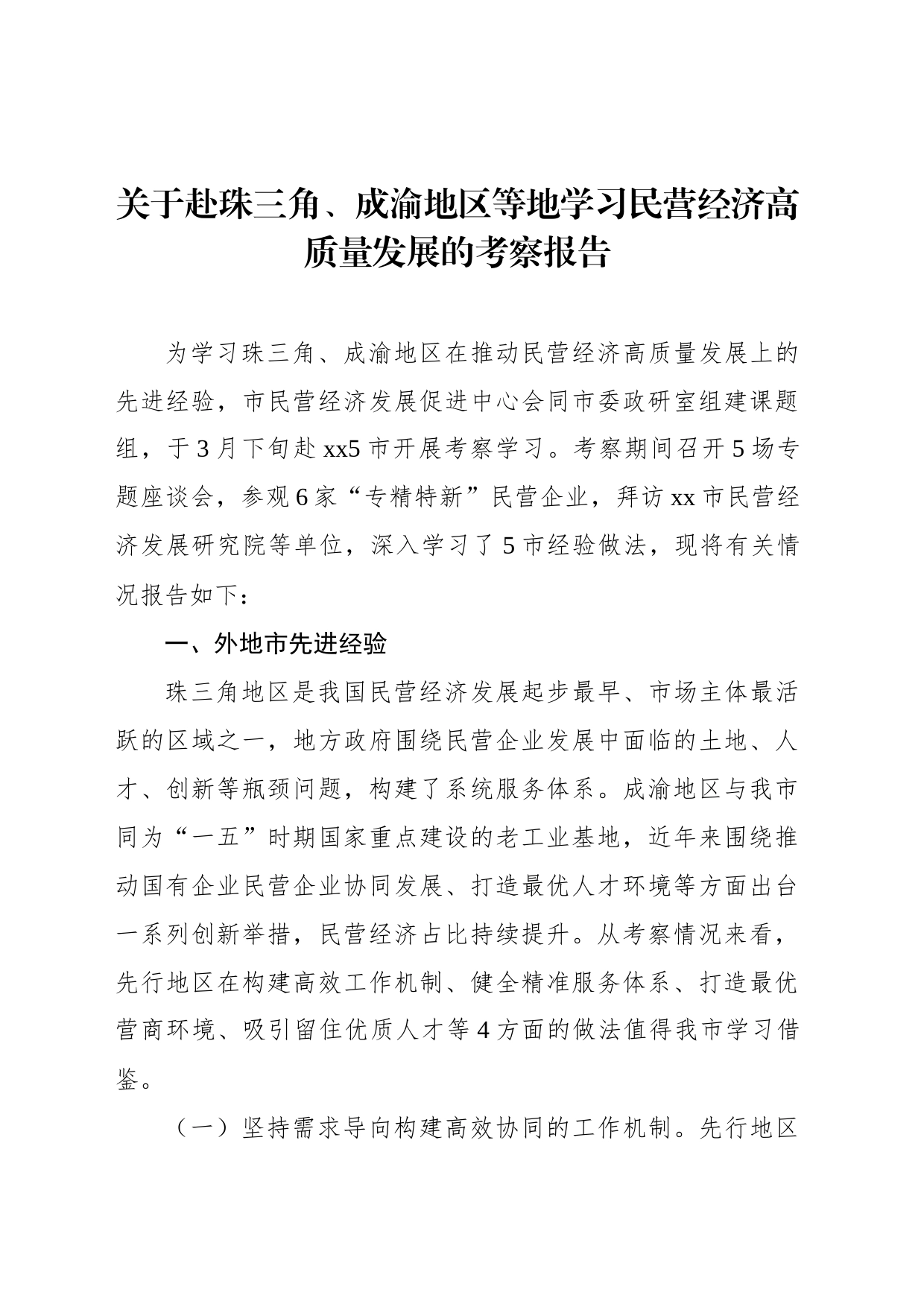 关于赴珠三角、成渝地区等地学习民营经济高质量发展的考察报告

为学习珠三角、成渝地区在推动民营经济高质量发展上的先进经验，市民营经济发展促进中心会同市委政研室组建课题组，于3月下旬赴xx5市开展考察学习。考察期间召开5场专题座谈会，参观6家“专精特新”民营企业，拜访xx市民营经济发展研究院等单位，深入学习了5市经验做法，现将有关情况报告如下：

一、外地市先进经验

珠三角地区是我国民营经济发展起步最早、市场主体最活跃的区域之一，地方政府围绕民营企业发展中面临的土地、人才、创新等瓶颈问题，构建了系统服务体系。成渝地区与我市同为“一五”时期国家重点建设的老工业基地，近年来围绕推动国有企业民营企业协同发展、打造最优人才环境等方面出台一系列创新举措，民营经济占比持续提升。从考察情况来看，先行地区在构建高效工作机制、健全精准服务体系、打造最优营商环境、吸引留住优质人才等4方面的做法值得我市学习借鉴。

（一）坚持需求导向构建高效协同的工作机制。先行地区